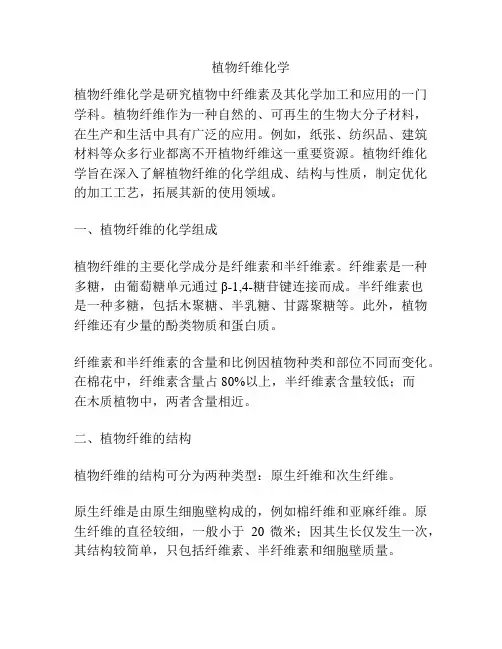 植物纤维化学

植物纤维化学是研究植物中纤维素及其化学加工和应用的一门学科。植物纤维作为一种自然的、可再生的生物大分子材料，在生产和生活中具有广泛的应用。例如，纸张、纺织品、建筑材料等众多行业都离不开植物纤维这一重要资源。植物纤维化学旨在深入了解植物纤维的化学组成、结构与性质，制定优化的加工工艺，拓展其新的使用领域。

一、植物纤维的化学组成

植物纤维的主要化学成分是纤维素和半纤维素。纤维素是一种多糖，由葡萄糖单元通过 β-1,4-糖苷键连接而成。半纤维素也是一种多糖，包括木聚糖、半乳糖、甘露聚糖等。此外，植物纤维还有少量的酚类物质和蛋白质。

纤维素和半纤维素的含量和比例因植物种类和部位不同而变化。在棉花中，纤维素含量占 80%以上，半纤维素含量较低；而在木质植物中，两者含量相近。

二、植物纤维的结构

植物纤维的结构可分为两种类型：原生纤维和次生纤维。

原生纤维是由原生细胞壁构成的，例如棉纤维和亚麻纤维。原生纤维的直径较细，一般小于 20 微米；因其生长仅发生一次，其结构较简单，只包括纤维素、半纤维素和细胞壁质量。